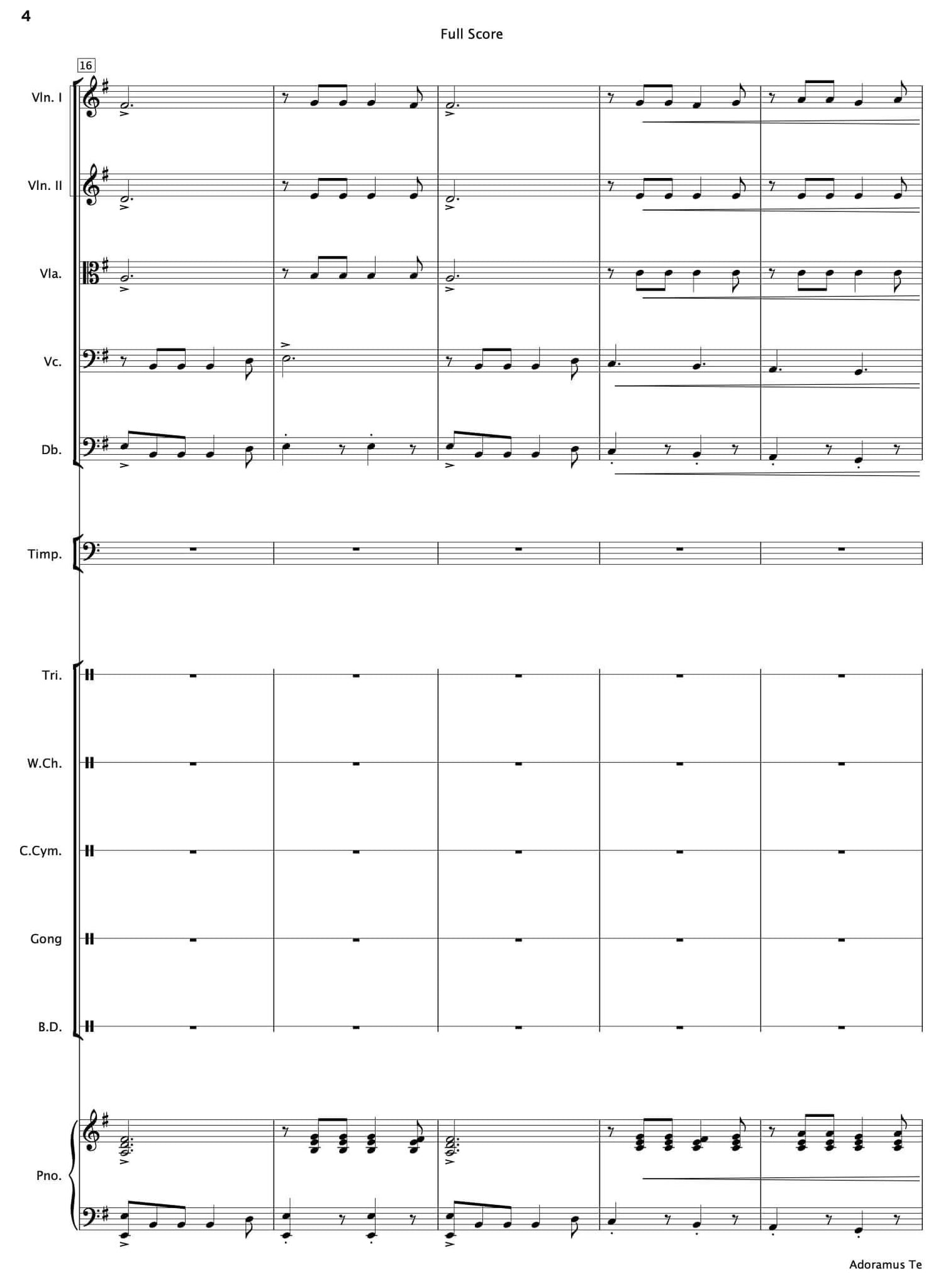 4

Full Score

16

Vln. I

Vln. II

Vla.

Vc.

Db.

Timp.

Tri.

W.Ch.

C.Cym.

Gong

B.D.

Pno.

Adoramus Te